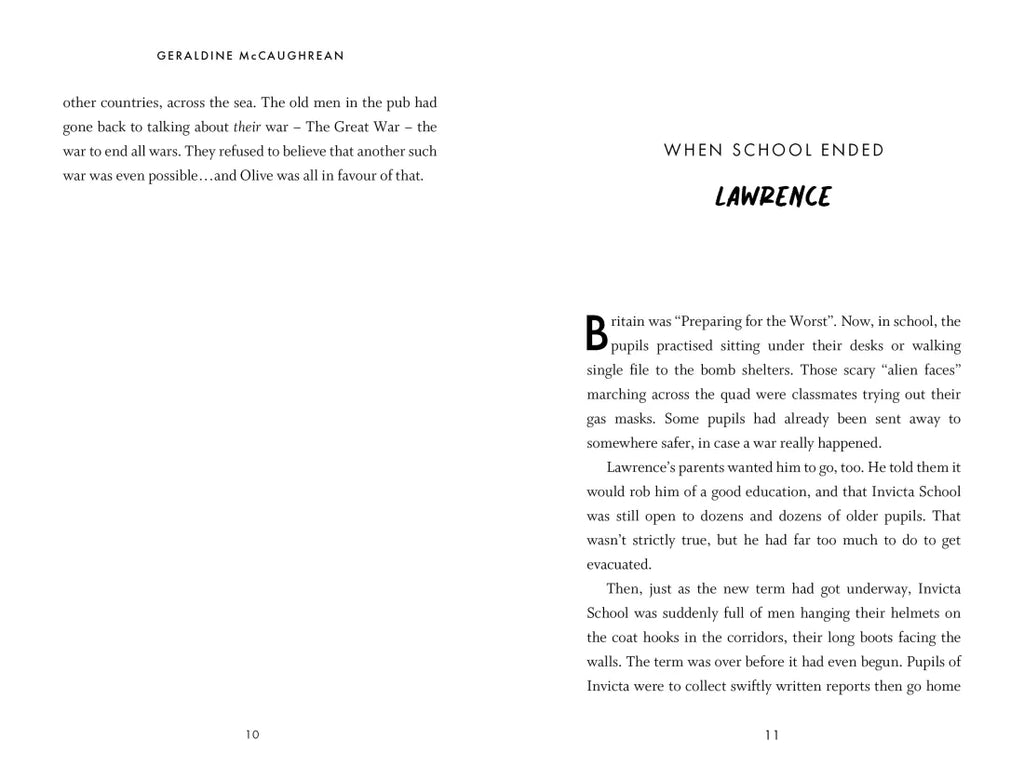 GERALDINE McCAUGHREAN

other countries, across the sea. The old men in the pub had gone back to talking about their war – The Great War – the war to end all wars. They refused to believe that another such war was even possible…and Olive was all in favour of that.

10

WHEN SCHOOL ENDED

LAWRENCE

Britain was "Preparing for the Worst". Now, in school, the pupils practised sitting under their desks or walking single file to the bomb shelters. Those scary "alien faces" marching across the quad were classmates trying out their gas masks. Some pupils had already been sent away to somewhere safer, in case a war really happened.

Lawrence's parents wanted him to go, too. He told them it would rob him of a good education, and that Invicta School was still open to dozens and dozens of older pupils. That wasn't strictly true, but he had far too much to do to get evacuated.

Then, just as the new term had got underway, Invicta School was suddenly full of men hanging their helmets on the coat hooks in the corridors, their long boots facing the walls. The term was over before it had even begun. Pupils of Invicta were to collect swiftly written reports then go home

11